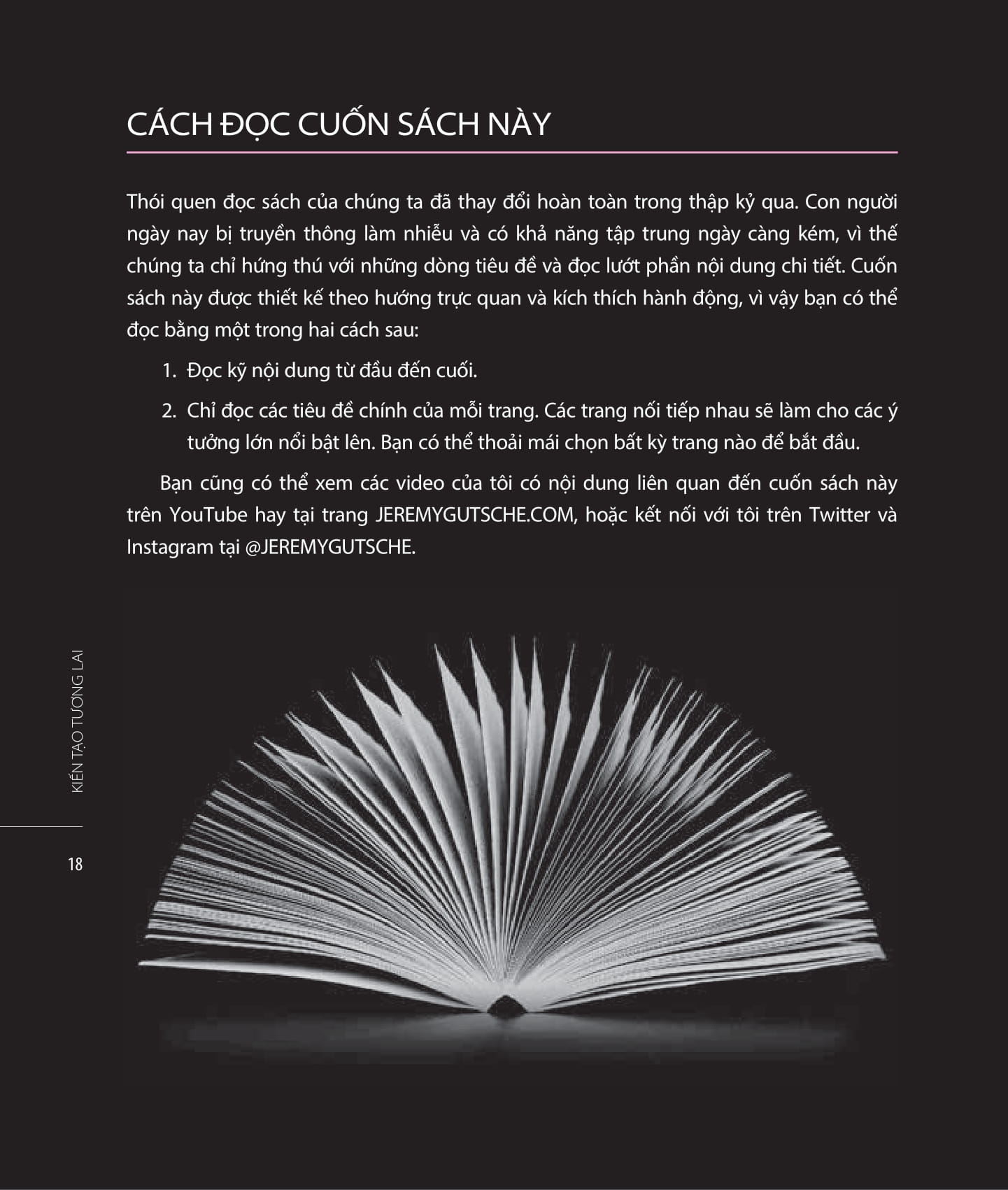 CÁCH ĐỌC CUỐN SÁCH NÀY

Thói quen đọc sách của chúng ta đã thay đổi hoàn toàn trong thập kỷ qua. Con người ngày nay bị truyền thông làm nhiễu và có khả năng tập trung ngày càng kém, vì thế chúng ta chỉ hứng thú với những dòng tiêu đề và đọc lướt phần nội dung chi tiết. Cuốn sách này được thiết kế theo hướng trực quan và kích thích hành động, vì vậy bạn có thể đọc bằng một trong hai cách sau:

1. Đọc kỹ nội dung từ đầu đến cuối.

2. Chỉ đọc các tiêu đề chính của mỗi trang. Các trang nối tiếp nhau sẽ làm cho các ý tưởng lớn nổi bật lên. Bạn có thể thoải mái chọn bất kỳ trang nào để bắt đầu.

Bạn cũng có thể xem các video của tôi có nội dung liên quan đến cuốn sách này trên YouTube hay tại trang JEREMYGUTSCHE.COM, hoặc kết nối với tôi trên Twitter và Instagram tại @JEREMYGUTSCHE.

KIẾN TẠO TƯƠNG LAI

18